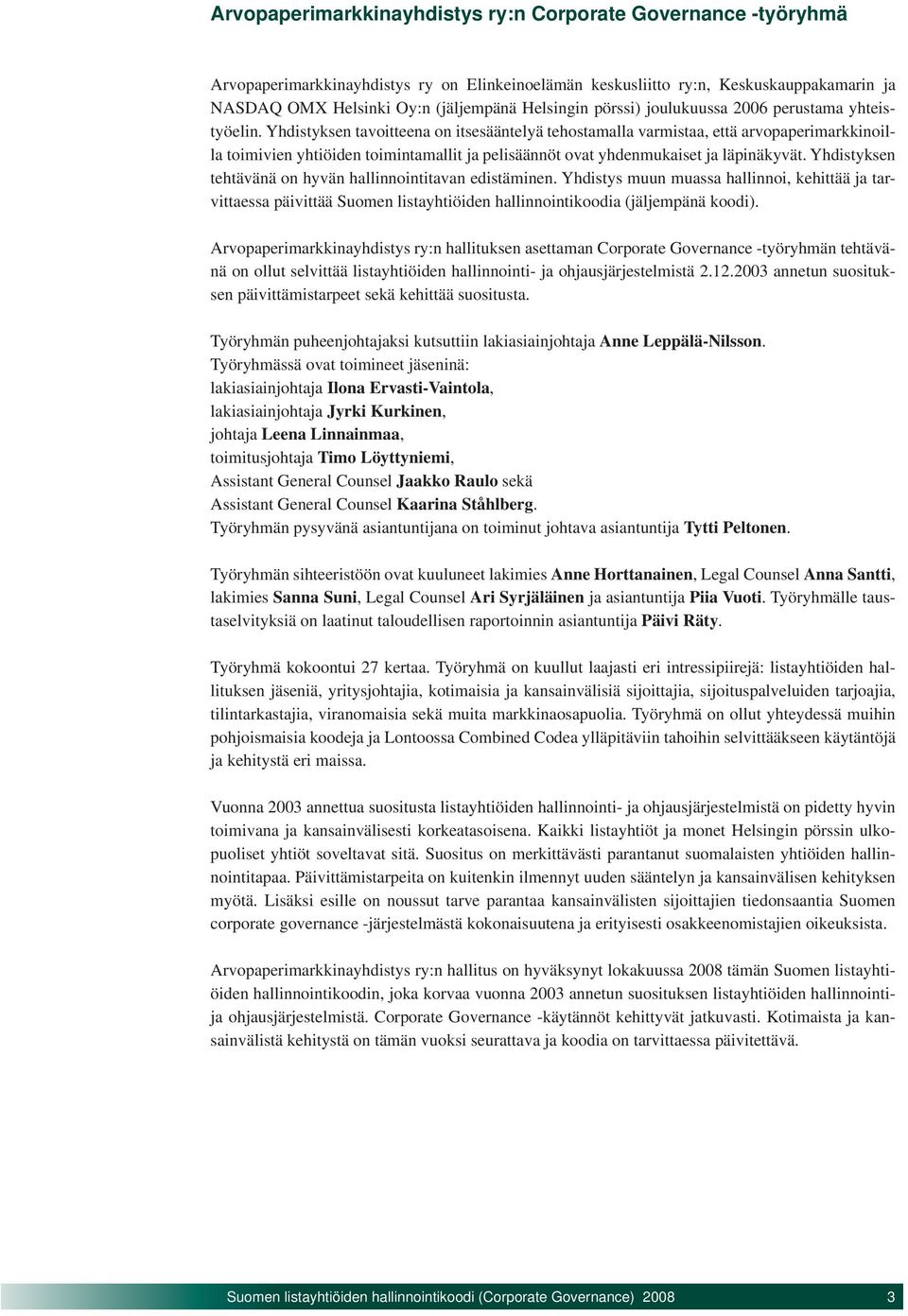 Arvopaperimarkkinayhdistys ry:n Corporate Governance -työryhmä

Arvopaperimarkkinayhdistys ry on Elinkeinoelämän keskusliitto ry:n, Keskuskauppakamarin ja NASDAQ OMX Helsinki Oy:n (jäljempänä Helsingin pörssi) joulukuussa 2006 perustama yhteistyöelin. Yhdistyksen tavoitteena on itsesääntelyä tehostamalla varmistaa, että arvopaperimarkkinoilla toimivien yhtiöiden toimintamallit ja pelisäännöt ovat yhdenmukaiset ja läpinäkyvät. Yhdistyksen tehtävänä on hyvän hallinnointitavan edistäminen. Yhdistys muun muassa hallinnoi, kehittää ja tarvittaessa päivittää Suomen listayhtiöiden hallinnointikoodia (jäljempänä koodi).

Arvopaperimarkkinayhdistys ry:n hallituksen asettaman Corporate Governance -työryhmän tehtävänä on ollut selvittää listayhtiöiden hallinnointi- ja ohjausjärjestelmistä 2.12.2003 annetun suosituksen päivittämistarpeet sekä kehittää suositusta.

Työryhmän puheenjohtajaksi kutsuttiin lakiasiainjohtaja Anne Leppälä-Nilsson.
Työryhmässä ovat toimineet jäseninä:
lakiasiainjohtaja Ilona Ervasti-Vaintola,
lakiasiainjohtaja Jyrki Kurkinen,
johtaja Leena Linnainmaa,
toimitusjohtaja Timo Löyttyniemi,
Assistant General Counsel Jaakko Raulo sekä
Assistant General Counsel Kaarina Ståhlberg.
Työryhmän pysyvänä asiantuntijana on toiminut johtava asiantuntija Tytti Peltonen.

Työryhmän sihteeristöön ovat kuuluneet lakimies Anne Horttanainen, Legal Counsel Anna Santti, lakimies Sanna Suni, Legal Counsel Ari Syrjäläinen ja asiantuntija Piia Vuoti. Työryhmälle taustaselvityksiä on laatinut taloudellisen raportoinnin asiantuntija Päivi Räty.

Työryhmä kokoontui 27 kertaa. Työryhmä on kuullut laajasti eri intressipiirejä: listayhtiöiden hallituksen jäseniä, yritysjohtajia, kotimaisia ja kansainvälisiä sijoittajia, sijoituspalveluiden tarjoajia, tilintarkastajia, viranomaisia sekä muita markkinaosapuolia. Työryhmä on ollut yhteydessä muihin pohjoismaisia koodeja ja Lontoossa Combined Codea ylläpitäviin tahoihin selvittääkseen käytäntöjä ja kehitystä eri maissa.

Vuonna 2003 annettua suositusta listayhtiöiden hallinnointi- ja ohjausjärjestelmistä on pidetty hyvin toimivana ja kansainvälisesti korkeatasoisena. Kaikki listayhtiöt ja monet Helsingin pörssin ulkopuoliset yhtiöt soveltavat sitä. Suositus on merkittävästi parantanut suomalaisten yhtiöiden hallinnointitapaa. Päivittämistarpeita on kuitenkin ilmennyt uuden sääntelyn ja kansainvälisen kehityksen myötä. Lisäksi esille on noussut tarve parantaa kansainvälisten sijoittajien tiedonsaantia Suomen corporate governance -järjestelmästä kokonaisuutena ja erityisesti osakkeenomistajien oikeuksista.

Arvopaperimarkkinayhdistys ry:n hallitus on hyväksynyt lokakuussa 2008 tämän Suomen listayhtiöiden hallinnointikoodin, joka korvaa vuonna 2003 annetun suosituksen listayhtiöiden hallinnointi- ja ohjausjärjestelmistä. Corporate Governance -käytännöt kehittyvät jatkuvasti. Kotimaista ja kansainvälistä kehitystä on tämän vuoksi seurattava ja koodia on tarvittaessa päivitettävä.

Suomen listayhtiöiden hallinnointikoodi (Corporate Governance) 2008 3